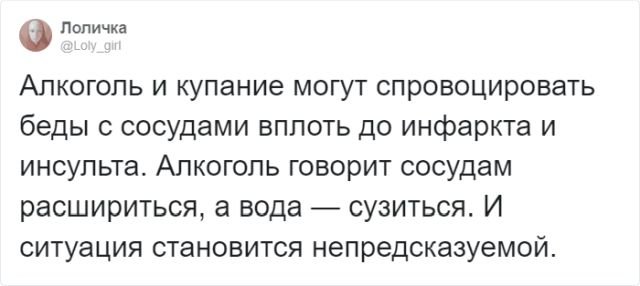 Лоличка
@Loly_girl

Алкоголь и купание могут спровоцировать беды с сосудами вплоть до инфаркта и инсульта. Алкоголь говорит сосудам расшириться, а вода — сузиться. И ситуация становится непредсказуемой.